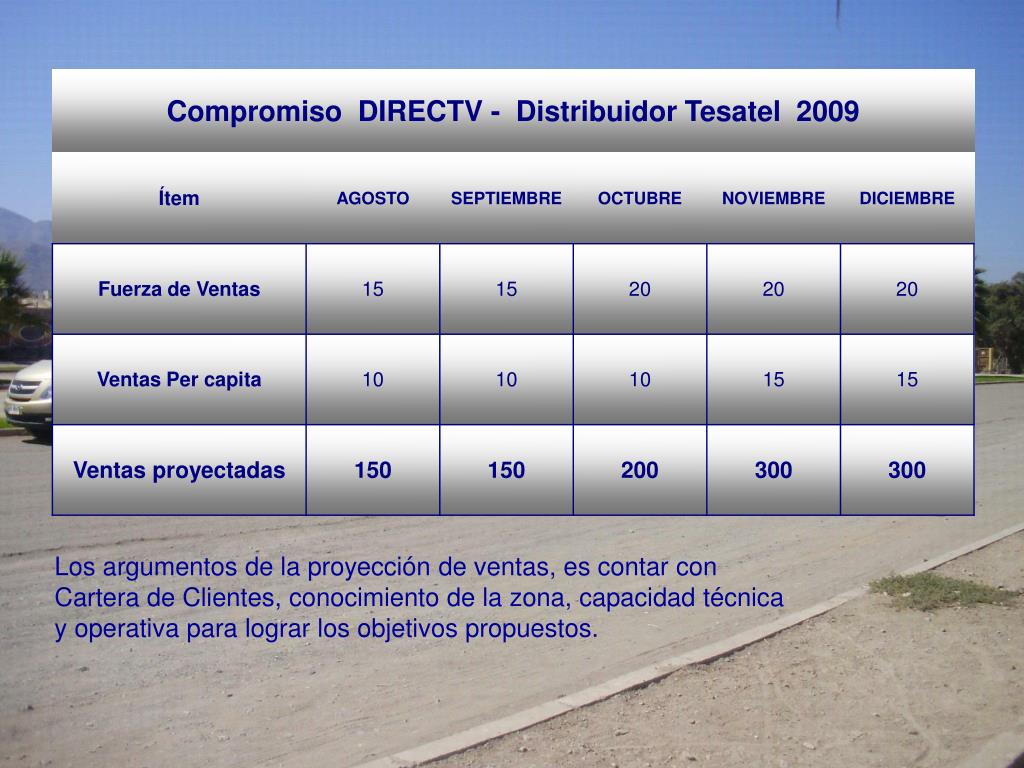 Compromiso DIRECTV - Distribuidor Tesatel 2009

| Ítem | AGOSTO | SEPTIEMBRE | OCTUBRE | NOVIEMBRE | DICIEMBRE |
|---|---|---|---|---|---|
| Fuerza de Ventas | 15 | 15 | 20 | 20 | 20 |
| Ventas Per capita | 10 | 10 | 10 | 15 | 15 |
| Ventas proyectadas | 150 | 150 | 200 | 300 | 300 |

Los argumentos de la proyección de ventas, es contar con Cartera de Clientes, conocimiento de la zona, capacidad técnica y operativa para lograr los objetivos propuestos.